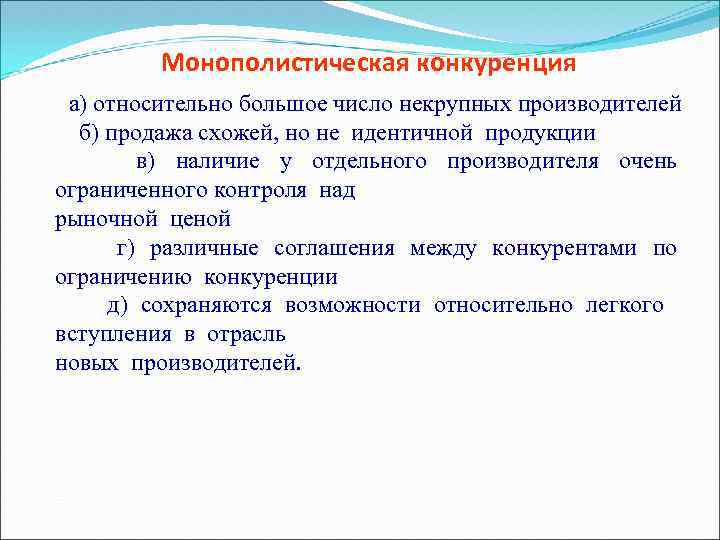 Монополистическая конкуренция

а) относительно большое число некрупных производителей

б) продажа схожей, но не идентичной продукции

в) наличие у отдельного производителя очень ограниченного контроля над рыночной ценой

г) различные соглашения между конкурентами по ограничению конкуренции

д) сохраняются возможности относительно легкого вступления в отрасль новых производителей.